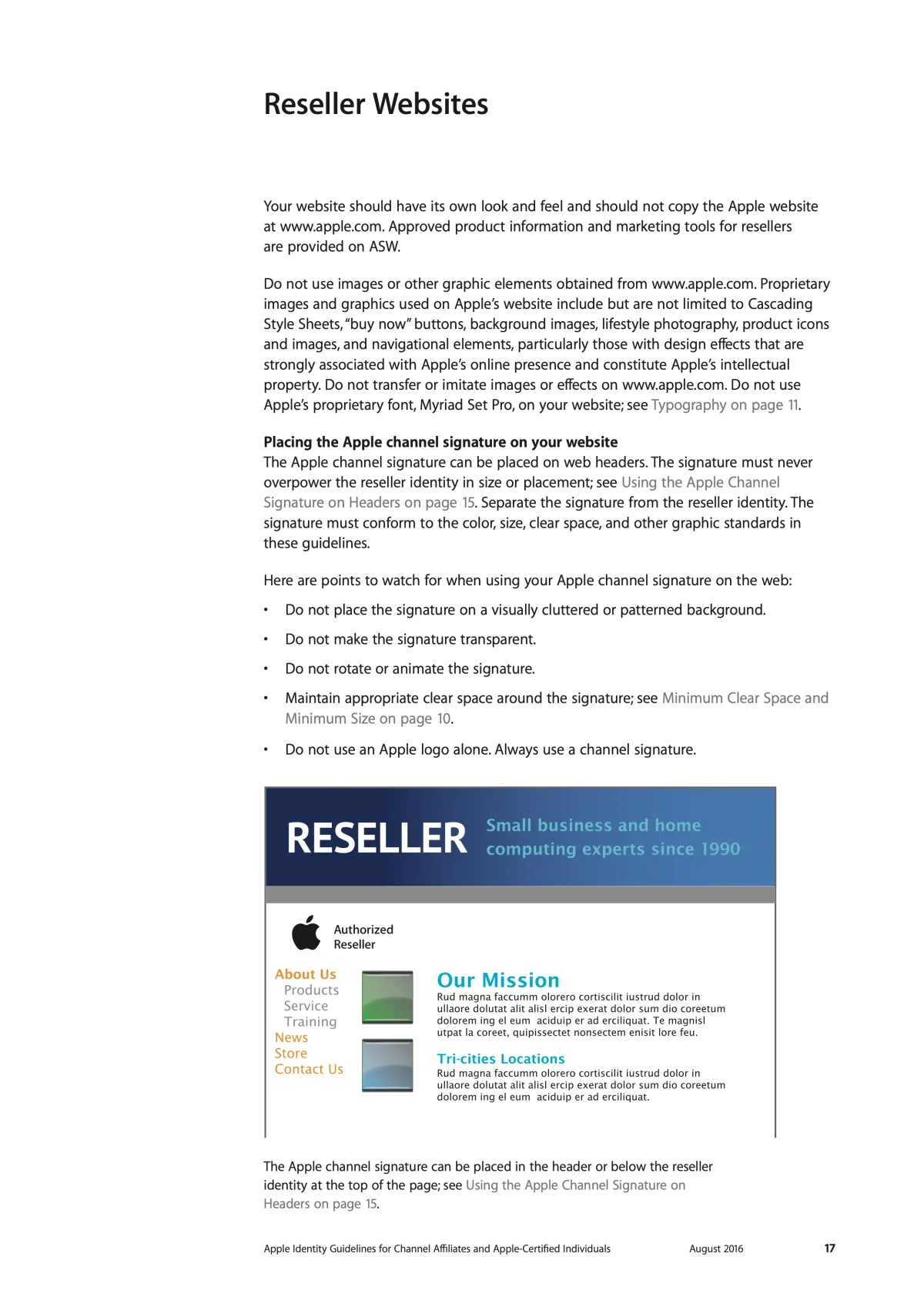 Reseller Websites

Your website should have its own look and feel and should not copy the Apple website at www.apple.com. Approved product information and marketing tools for resellers are provided on ASW.

Do not use images or other graphic elements obtained from www.apple.com. Proprietary images and graphics used on Apple's website include but are not limited to Cascading Style Sheets, "buy now" buttons, background images, lifestyle photography, product icons and images, and navigational elements, particularly those with design effects that are strongly associated with Apple's online presence and constitute Apple's intellectual property. Do not transfer or imitate images or effects on www.apple.com. Do not use Apple's proprietary font, Myriad Set Pro, on your website; see Typography on page 11.

Placing the Apple channel signature on your website
The Apple channel signature can be placed on web headers. The signature must never overpower the reseller identity in size or placement; see Using the Apple Channel Signature on Headers on page 15. Separate the signature from the reseller identity. The signature must conform to the color, size, clear space, and other graphic standards in these guidelines.

Here are points to watch for when using your Apple channel signature on the web:

• Do not place the signature on a visually cluttered or patterned background.

• Do not make the signature transparent.

• Do not rotate or animate the signature.

• Maintain appropriate clear space around the signature; see Minimum Clear Space and Minimum Size on page 10.

• Do not use an Apple logo alone. Always use a channel signature.

RESELLER
Small business and home computing experts since 1990

Authorized
Reseller

About Us
Products
Service
Training
News
Store
Contact Us

Our Mission
Rud magna faccumm olorero cortiscilit iustrud dolor in ullaore dolutat alit alisl ercip exerat dolor sum dio coreetum dolorem ing el eum aciduip er ad erciliquat. Te magnisl utpat la coreet, quipissectet nonsectem enisit lore feu.

Tri-cities Locations
Rud magna faccumm olorero cortiscilit iustrud dolor in ullaore dolutat alit alisl ercip exerat dolor sum dio coreetum dolorem ing el eum aciduip er ad erciliquat.

The Apple channel signature can be placed in the header or below the reseller identity at the top of the page; see Using the Apple Channel Signature on Headers on page 15.

Apple Identity Guidelines for Channel Affiliates and Apple-Certified Individuals August 2016 17